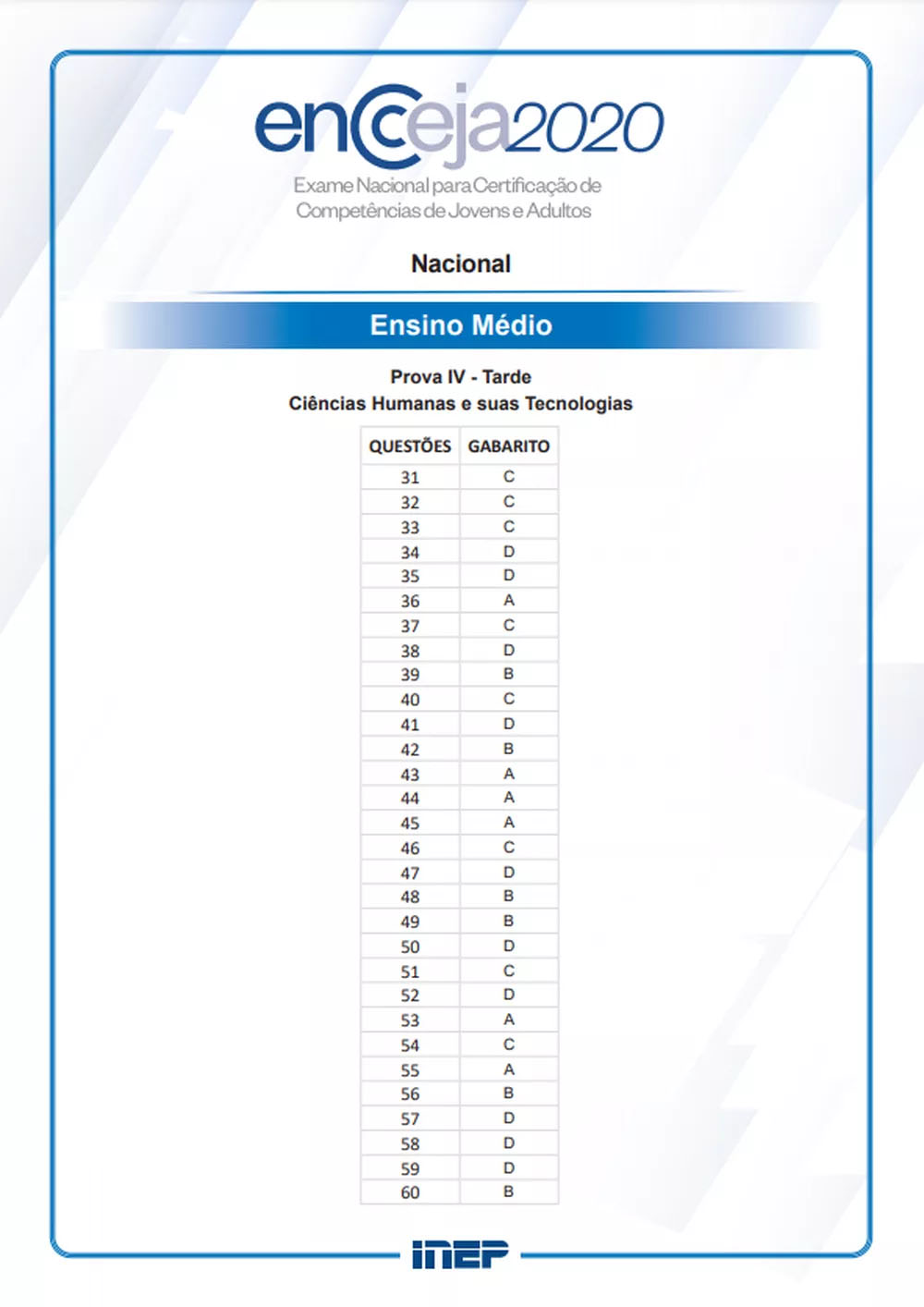 encceja2020
Exame Nacional para Certificação de Competências de Jovens e Adultos

Nacional

Ensino Médio

Prova IV - Tarde
Ciências Humanas e suas Tecnologias

| QUESTÕES | GABARITO |
|---|---|
| 31 | C |
| 32 | C |
| 33 | C |
| 34 | D |
| 35 | D |
| 36 | A |
| 37 | C |
| 38 | D |
| 39 | B |
| 40 | C |
| 41 | D |
| 42 | B |
| 43 | A |
| 44 | A |
| 45 | A |
| 46 | C |
| 47 | D |
| 48 | B |
| 49 | B |
| 50 | D |
| 51 | C |
| 52 | D |
| 53 | A |
| 54 | C |
| 55 | A |
| 56 | B |
| 57 | D |
| 58 | D |
| 59 | D |
| 60 | B |

inep